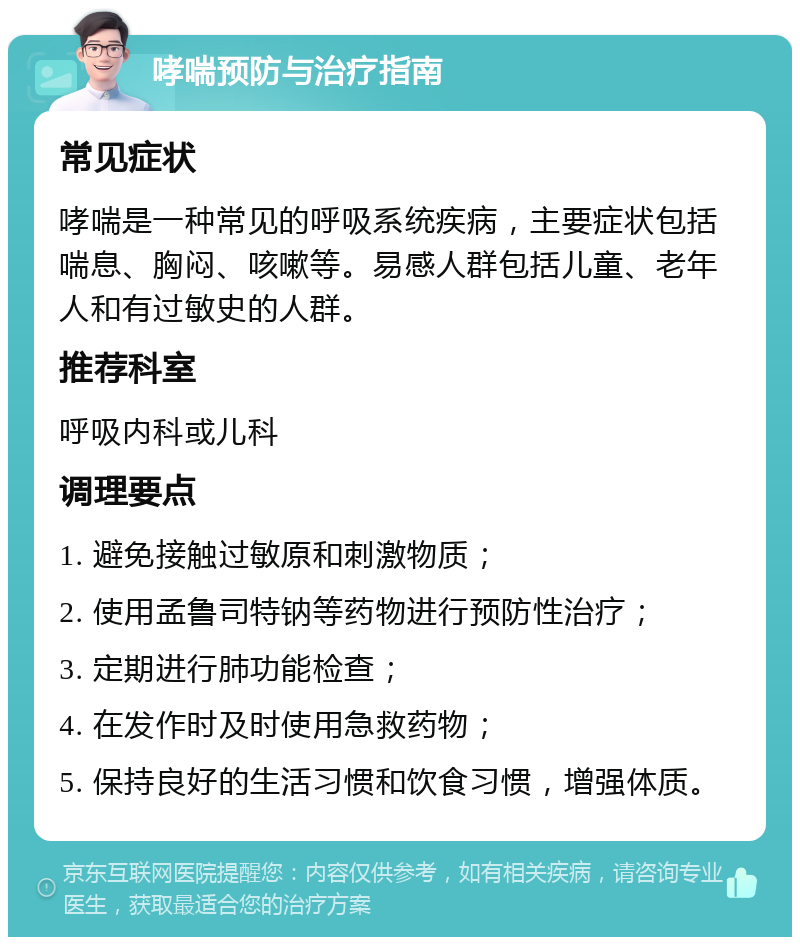 哮喘预防与治疗指南

常见症状

哮喘是一种常见的呼吸系统疾病，主要症状包括喘息、胸闷、咳嗽等。易感人群包括儿童、老年人和有过敏史的人群。

推荐科室

呼吸内科或儿科

调理要点

1. 避免接触过敏原和刺激物质；

2. 使用孟鲁司特钠等药物进行预防性治疗；

3. 定期进行肺功能检查；

4. 在发作时及时使用急救药物；

5. 保持良好的生活习惯和饮食习惯，增强体质。

京东互联网医院提醒您：内容仅供参考，如有相关疾病，请咨询专业医生，获取最适合您的治疗方案